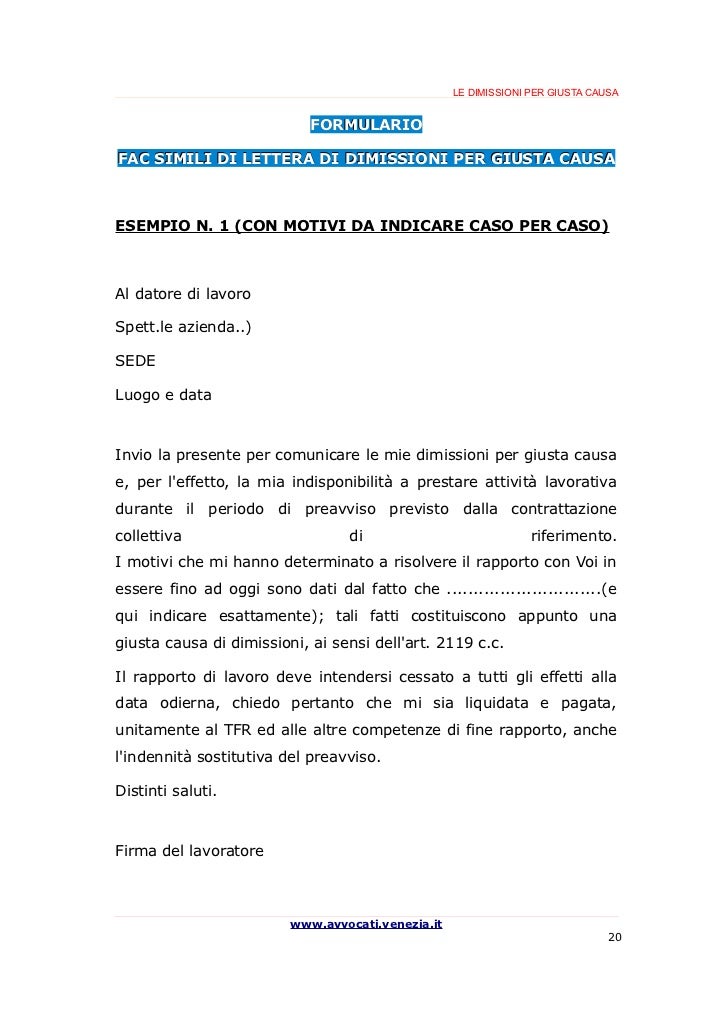 LE DIMISSIONI PER GIUSTA CAUSA

FORMULARIO

FAC SIMILI DI LETTERA DI DIMISSIONI PER GIUSTA CAUSA

ESEMPIO N. 1 (CON MOTIVI DA INDICARE CASO PER CASO)

Al datore di lavoro

Spett.le azienda..)

SEDE

Luogo e data

Invio la presente per comunicare le mie dimissioni per giusta causa e, per l'effetto, la mia indisponibilità a prestare attività lavorativa durante il periodo di preavviso previsto dalla contrattazione collettiva di riferimento.
I motivi che mi hanno determinato a risolvere il rapporto con Voi in essere fino ad oggi sono dati dal fatto che ............................(e qui indicare esattamente); tali fatti costituiscono appunto una giusta causa di dimissioni, ai sensi dell'art. 2119 c.c.

Il rapporto di lavoro deve intendersi cessato a tutti gli effetti alla data odierna, chiedo pertanto che mi sia liquidata e pagata, unitamente al TFR ed alle altre competenze di fine rapporto, anche l'indennità sostitutiva del preavviso.

Distinti saluti.

Firma del lavoratore

www.avvocati.venezia.it

20